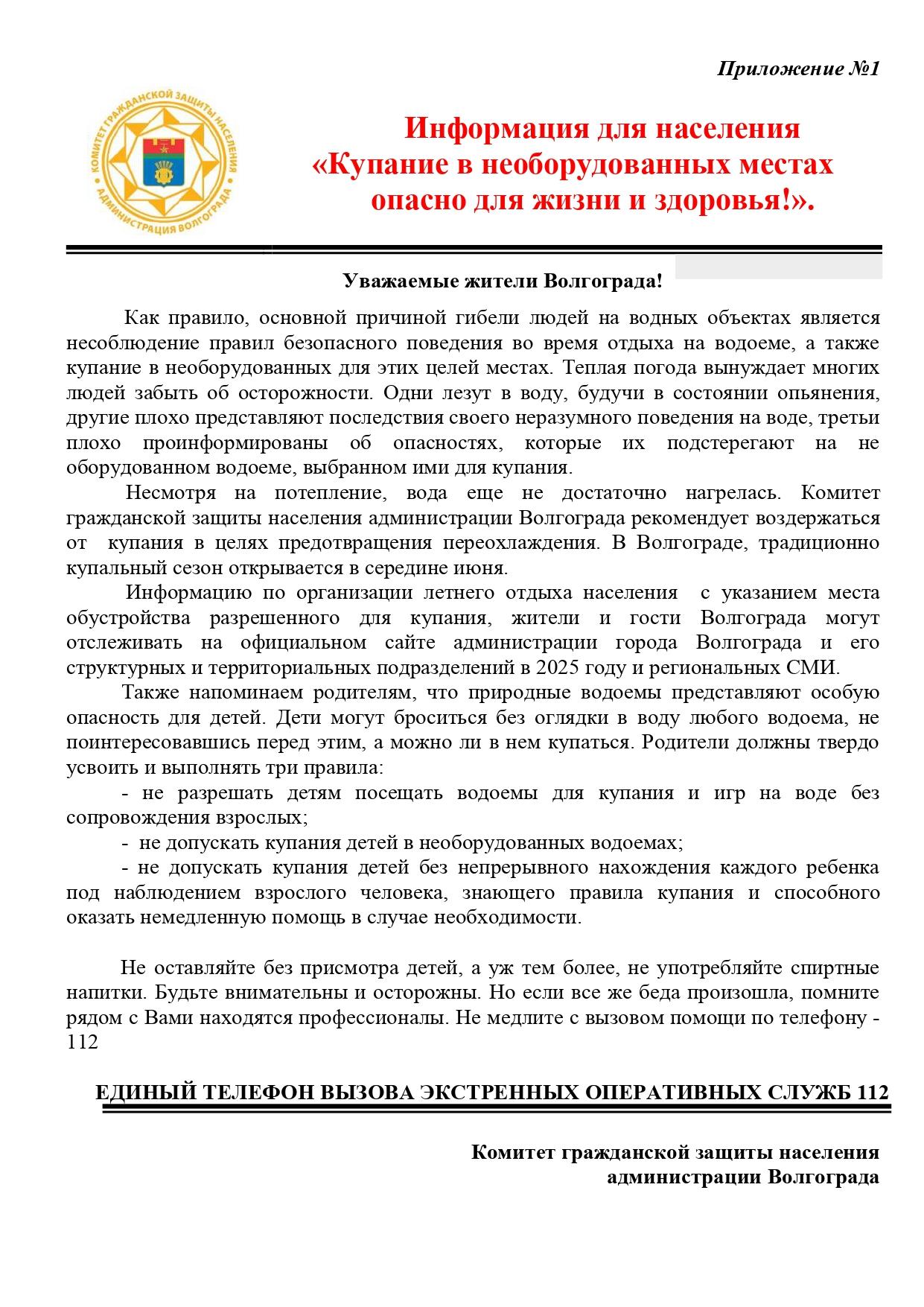 Приложение №1

КОМИТЕТ ГРАЖДАНСКОЙ ЗАЩИТЫ НАСЕЛЕНИЯ АДМИНИСТРАЦИЯ ВОЛГОГРАДА

Информация для населения «Купание в необорудованных местах опасно для жизни и здоровья!».

Уважаемые жители Волгограда!

Как правило, основной причиной гибели людей на водных объектах является несоблюдение правил безопасного поведения во время отдыха на водоеме, а также купание в необорудованных для этих целей местах. Теплая погода вынуждает многих людей забыть об осторожности. Одни лезут в воду, будучи в состоянии опьянения, другие плохо представляют последствия своего неразумного поведения на воде, третьи плохо проинформированы об опасностях, которые их подстерегают на не оборудованном водоеме, выбранном ими для купания.

Несмотря на потепление, вода еще не достаточно нагрелась. Комитет гражданской защиты населения администрации Волгограда рекомендует воздержаться от купания в целях предотвращения переохлаждения. В Волгограде, традиционно купальный сезон открывается в середине июня.

Информацию по организации летнего отдыха населения с указанием места обустройства разрешенного для купания, жители и гости Волгограда могут отслеживать на официальном сайте администрации города Волгограда и его структурных и территориальных подразделений в 2025 году и региональных СМИ.

Также напоминаем родителям, что природные водоемы представляют особую опасность для детей. Дети могут броситься без оглядки в воду любого водоема, не поинтересовавшись перед этим, а можно ли в нем купаться. Родители должны твердо усвоить и выполнять три правила:

- не разрешать детям посещать водоемы для купания и игр на воде без сопровождения взрослых;

- не допускать купания детей в необорудованных водоемах;

- не допускать купания детей без непрерывного нахождения каждого ребенка под наблюдением взрослого человека, знающего правила купания и способного оказать немедленную помощь в случае необходимости.

Не оставляйте без присмотра детей, а уж тем более, не употребляйте спиртные напитки. Будьте внимательны и осторожны. Но если все же беда произошла, помните рядом с Вами находятся профессионалы. Не медлите с вызовом помощи по телефону - 112

ЕДИНЫЙ ТЕЛЕФОН ВЫЗОВА ЭКСТРЕННЫХ ОПЕРАТИВНЫХ СЛУЖБ 112

Комитет гражданской защиты населения администрации Волгограда